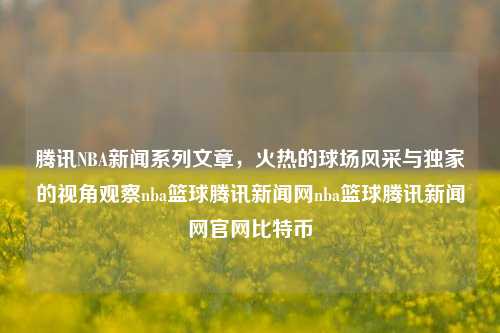 腾讯NBA新闻系列文章，火热的球场风采与独家的视角观察nba篮球腾讯新闻网nba篮球腾讯新闻网官网比特币